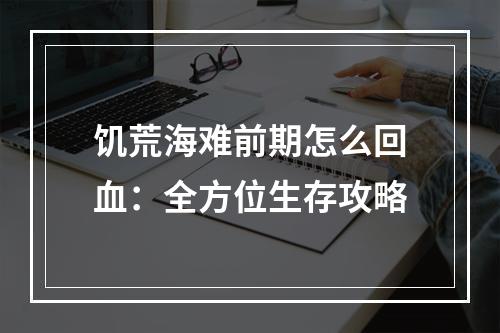 饥荒海难前期怎么回血：全方位生存攻略